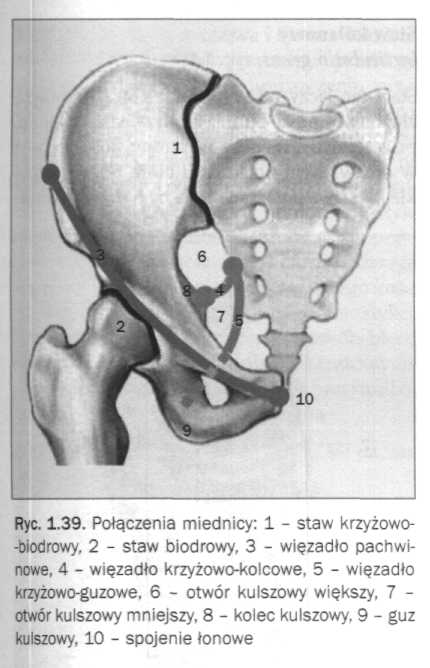 1
3
6
8
4
7
5
2
10
9

Ryc. 1.39. Połączenia miednicy: 1 – staw krzyżowo-biodrowy, 2 – staw biodrowy, 3 – więzadło pachwinowe, 4 – więzadło krzyżowo-kolcowe, 5 – więzadło krzyżowo-guzowe, 6 – otwór kulszowy większy, 7 – otwór kulszowy mniejszy, 8 – kolec kulszowy, 9 – guz kulszowy, 10 – spojenie łonowe